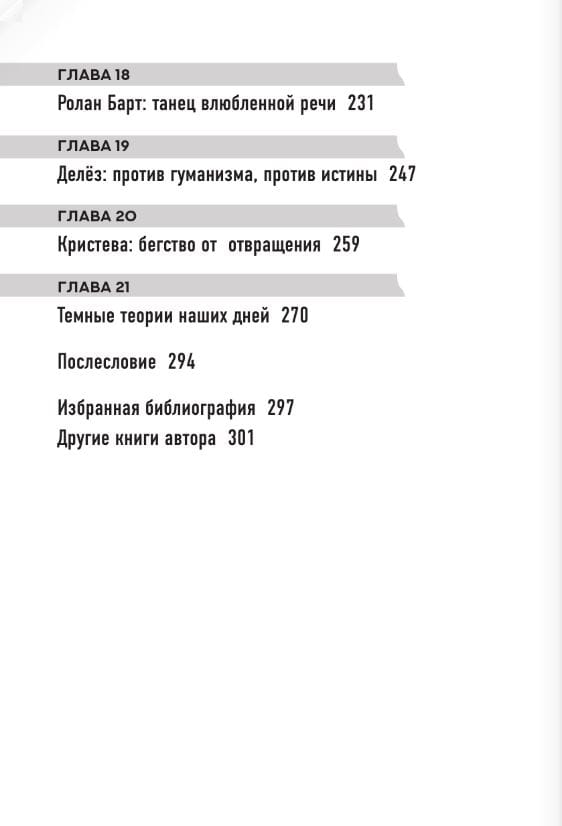 ГЛАВА 18
Ролан Барт: танец влюбленной речи 231

ГЛАВА 19
Делёз: против гуманизма, против истины 247

ГЛАВА 20
Кристева: бегство от отвращения 259

ГЛАВА 21
Темные теории наших дней 270

Послесловие 294

Избранная библиография 297
Другие книги автора 301